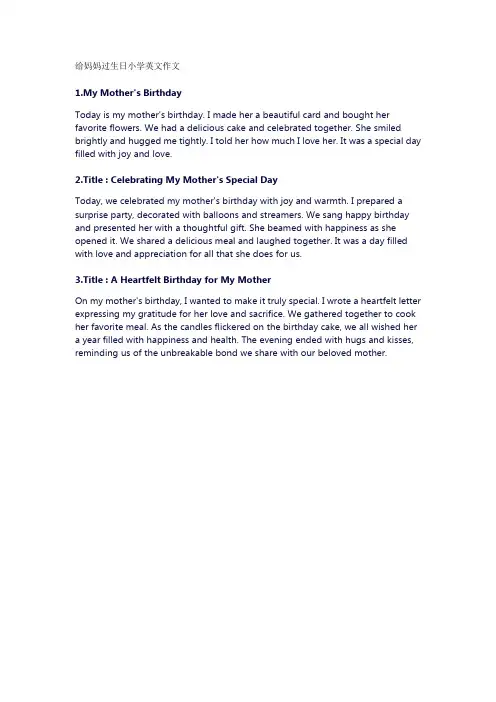 给妈妈过生日小学英文作文

1.My Mother's Birthday

Today is my mother's birthday. I made her a beautiful card and bought her favorite flowers. We had a delicious cake and celebrated together. She smiled brightly and hugged me tightly. I told her how much I love her. It was a special day filled with joy and love.

2.Title : Celebrating My Mother's Special Day

Today, we celebrated my mother's birthday with joy and warmth. I prepared a surprise party, decorated with balloons and streamers. We sang happy birthday and presented her with a thoughtful gift. She beamed with happiness as she opened it. We shared a delicious meal and laughed together. It was a day filled with love and appreciation for all that she does for us.

3.Title : A Heartfelt Birthday for My Mother

On my mother's birthday, I wanted to make it truly special. I wrote a heartfelt letter expressing my gratitude for her love and sacrifice. We gathered together to cook her favorite meal. As the candles flickered on the birthday cake, we all wished her a year filled with happiness and health. The evening ended with hugs and kisses, reminding us of the unbreakable bond we share with our beloved mother.